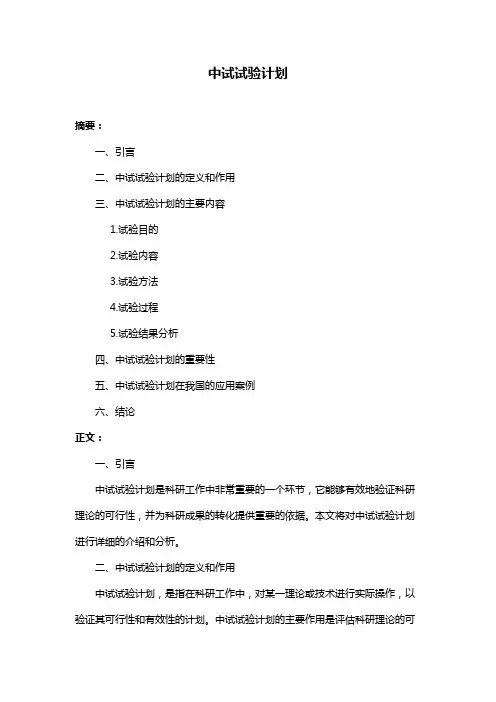 中试试验计划

摘要：

一、引言

二、中试试验计划的定义和作用

三、中试试验计划的主要内容

1.试验目的

2.试验内容

3.试验方法

4.试验过程

5.试验结果分析

四、中试试验计划的重要性

五、中试试验计划在我国的应用案例

六、结论

正文：

一、引言

中试试验计划是科研工作中非常重要的一个环节，它能够有效地验证科研理论的可行性，并为科研成果的转化提供重要的依据。本文将对中试试验计划进行详细的介绍和分析。

二、中试试验计划的定义和作用

中试试验计划，是指在科研工作中，对某一理论或技术进行实际操作，以验证其可行性和有效性的计划。中试试验计划的主要作用是评估科研理论的可